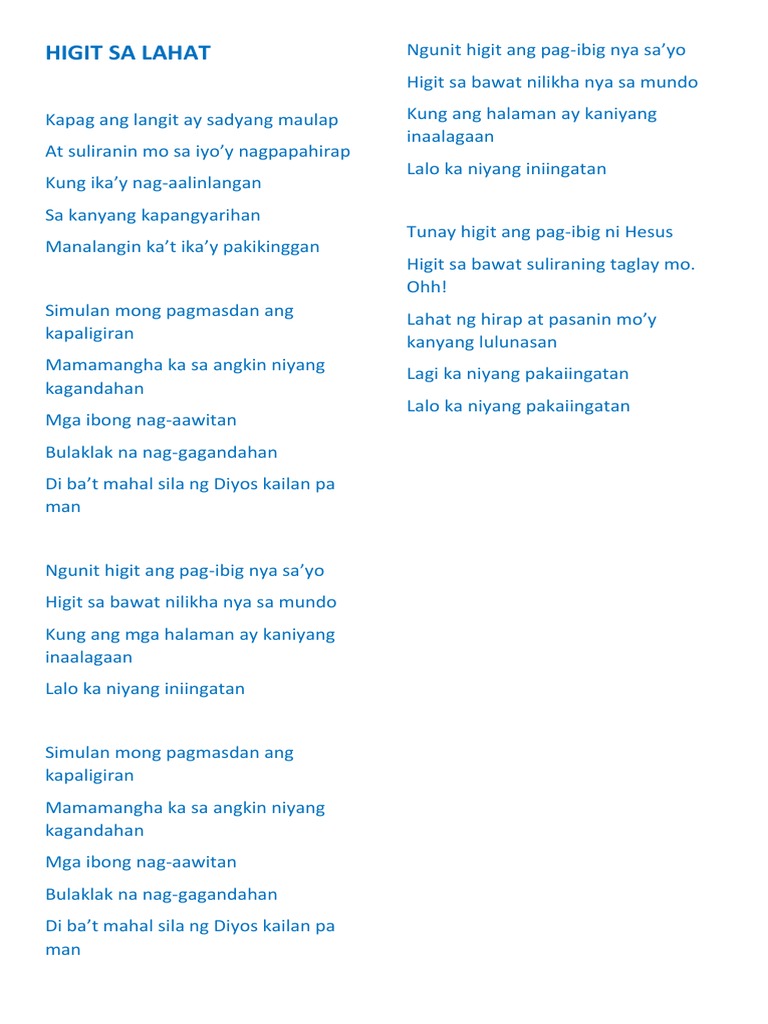 HIGIT SA LAHAT

Kapag ang langit ay sadyang maulap
At suliranin mo sa iyo'y nagpapahirap
Kung ika'y nag-aalinlangan
Sa kanyang kapangyarihan
Manalangin ka't ika'y pakikinggan

Simulan mong pagmasdan ang kapaligiran
Mamamangha ka sa angkin niyang kagandahan
Mga ibong nag-aawitan
Bulaklak na nag-gagandahan
Di ba't mahal sila ng Diyos kailan pa man

Ngunit higit ang pag-ibig nya sa'yo
Higit sa bawat nilikha nya sa mundo
Kung ang mga halaman ay kaniyang inaalagaan
Lalo ka niyang iniingatan

Simulan mong pagmasdan ang kapaligiran
Mamamangha ka sa angkin niyang kagandahan
Mga ibong nag-aawitan
Bulaklak na nag-gagandahan
Di ba't mahal sila ng Diyos kailan pa man

Ngunit higit ang pag-ibig nya sa'yo
Higit sa bawat nilikha nya sa mundo
Kung ang halaman ay kaniyang inaalagaan
Lalo ka niyang iniingatan

Tunay higit ang pag-ibig ni Hesus
Higit sa bawat suliraning taglay mo. Ohh!
Lahat ng hirap at pasanin mo'y kanyang lulunasan
Lagi ka niyang pakaiingatan
Lalo ka niyang pakaiingatan